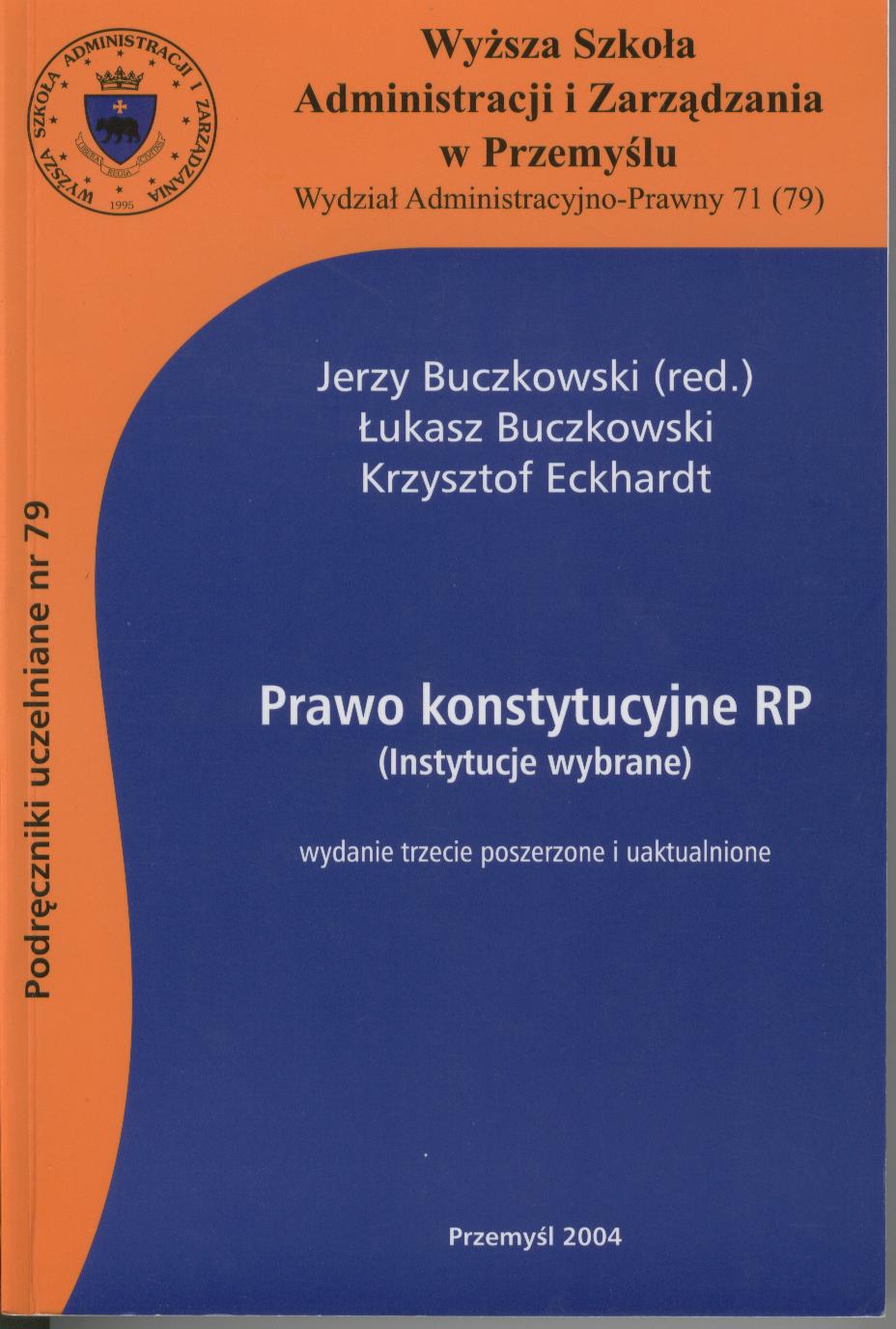 WYŻSZA SZKOŁA ADMINISTRACJI I ZARZĄDZANIA
1995

Wyższa Szkoła
Administracji i Zarządzania
w Przemyślu
Wydział Administracyjno-Prawny 71 (79)

Podręczniki uczelniane nr 79

Jerzy Buczkowski (red.)
Łukasz Buczkowski
Krzysztof Eckhardt

Prawo konstytucyjne RP
(Instytucje wybrane)

wydanie trzecie poszerzone i uaktualnione

Przemyśl 2004